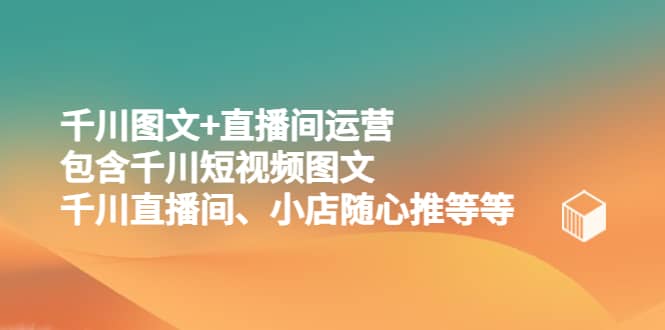 千川图文+直播间运营
包含千川短视频图文
千川直播间、小店随心推等等